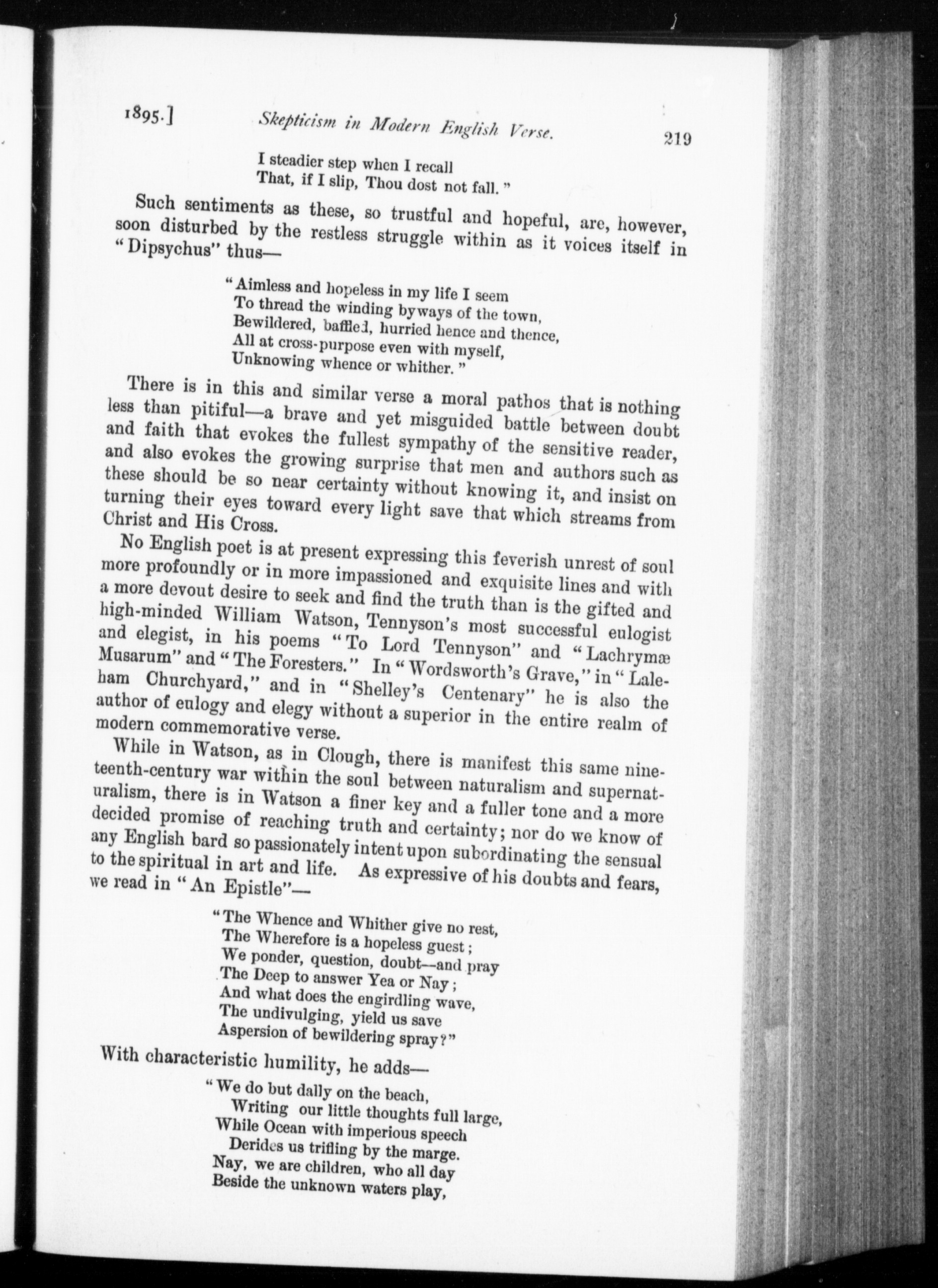 1895.] Skepticism in Modern English Verse. 219

I steadier step when I recall
That, if I slip, Thou dost not fall."

Such sentiments as these, so trustful and hopeful, are, however, soon disturbed by the restless struggle within as it voices itself in "Dipsychus" thus—

"Aimless and hopeless in my life I seem
To thread the winding byways of the town,
Bewildered, baffled, hurried hence and thence,
All at cross-purpose even with myself,
Unknowing whence or whither."

There is in this and similar verse a moral pathos that is nothing less than pitiful—a brave and yet misguided battle between doubt and faith that evokes the fullest sympathy of the sensitive reader, and also evokes the growing surprise that men and authors such as these should be so near certainty without knowing it, and insist on turning their eyes toward every light save that which streams from Christ and His Cross.

No English poet is at present expressing this feverish unrest of soul more profoundly or in more impassioned and exquisite lines and with a more devout desire to seek and find the truth than is the gifted and high-minded William Watson, Tennyson's most successful eulogist and elegist, in his poems "To Lord Tennyson" and "Lachrymæ Musarum" and "The Foresters." In "Wordsworth's Grave," in "Laleham Churchyard," and in "Shelley's Centenary" he is also the author of eulogy and elegy without a superior in the entire realm of modern commemorative verse.

While in Watson, as in Clough, there is manifest this same nineteenth-century war within the soul between naturalism and supernaturalism, there is in Watson a finer key and a fuller tone and a more decided promise of reaching truth and certainty; nor do we know of any English bard so passionately intent upon subordinating the sensual to the spiritual in art and life. As expressive of his doubts and fears, we read in "An Epistle"—

"The Whence and Whither give no rest,
The Wherefore is a hopeless guest;
We ponder, question, doubt—and pray
The Deep to answer Yea or Nay;
And what does the engirdling wave,
The undivulging, yield us save
Aspersion of bewildering spray?"

With characteristic humility, he adds—

"We do but dally on the beach,
Writing our little thoughts full large,
While Ocean with imperious speech
Derides us trifling by the marge.
Nay, we are children, who all day
Beside the unknown waters play,